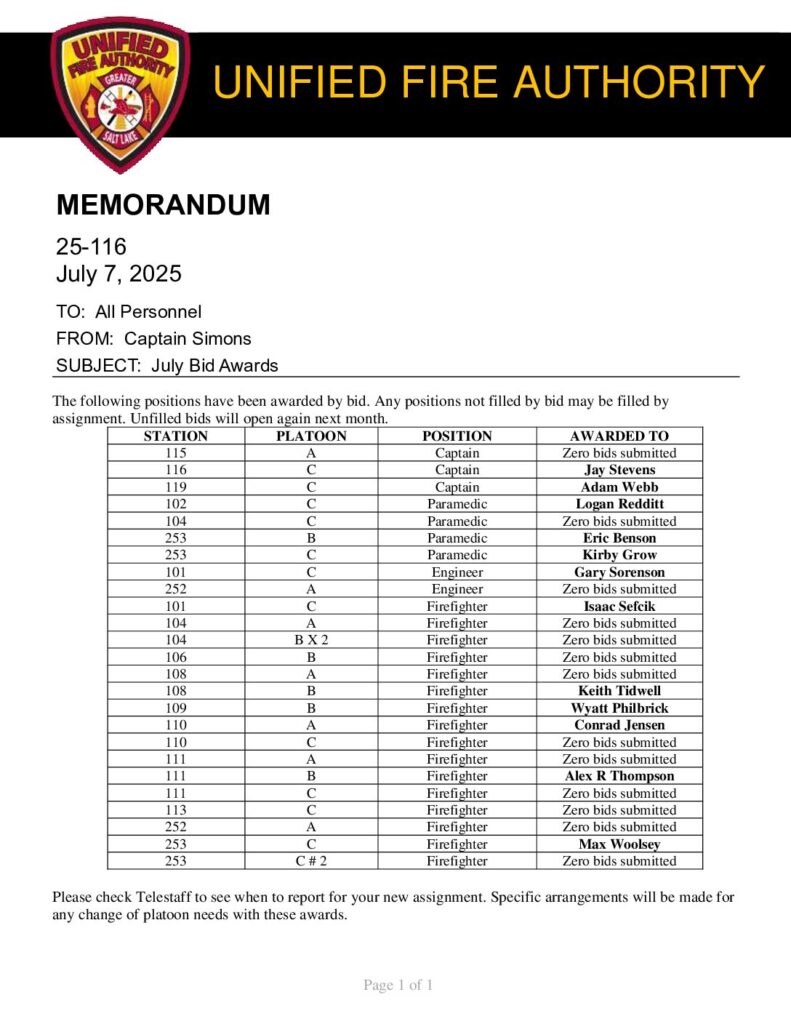 UNIFIED FIRE AUTHORITY GREATER SALT LAKE

UNIFIED FIRE AUTHORITY

MEMORANDUM

25-116
July 7, 2025

TO: All Personnel
FROM: Captain Simons
SUBJECT: July Bid Awards

The following positions have been awarded by bid. Any positions not filled by bid may be filled by assignment. Unfilled bids will open again next month.

| STATION | PLATOON | POSITION | AWARDED TO |
|---|---|---|---|
| 115 | A | Captain | Zero bids submitted |
| 116 | C | Captain | Jay Stevens |
| 119 | C | Captain | Adam Webb |
| 102 | C | Paramedic | Logan Redditt |
| 104 | C | Paramedic | Zero bids submitted |
| 253 | B | Paramedic | Eric Benson |
| 253 | C | Paramedic | Kirby Grow |
| 101 | C | Engineer | Gary Sorenson |
| 252 | A | Engineer | Zero bids submitted |
| 101 | C | Firefighter | Isaac Sefcik |
| 104 | A | Firefighter | Zero bids submitted |
| 104 | B X 2 | Firefighter | Zero bids submitted |
| 106 | B | Firefighter | Zero bids submitted |
| 108 | A | Firefighter | Zero bids submitted |
| 108 | B | Firefighter | Keith Tidwell |
| 109 | B | Firefighter | Wyatt Philbrick |
| 110 | A | Firefighter | Conrad Jensen |
| 110 | C | Firefighter | Zero bids submitted |
| 111 | A | Firefighter | Zero bids submitted |
| 111 | B | Firefighter | Alex R Thompson |
| 111 | C | Firefighter | Zero bids submitted |
| 113 | C | Firefighter | Zero bids submitted |
| 252 | A | Firefighter | Zero bids submitted |
| 253 | C | Firefighter | Max Woolsey |
| 253 | C # 2 | Firefighter | Zero bids submitted |

Please check Telestaff to see when to report for your new assignment. Specific arrangements will be made for any change of platoon needs with these awards.

Page 1 of 1